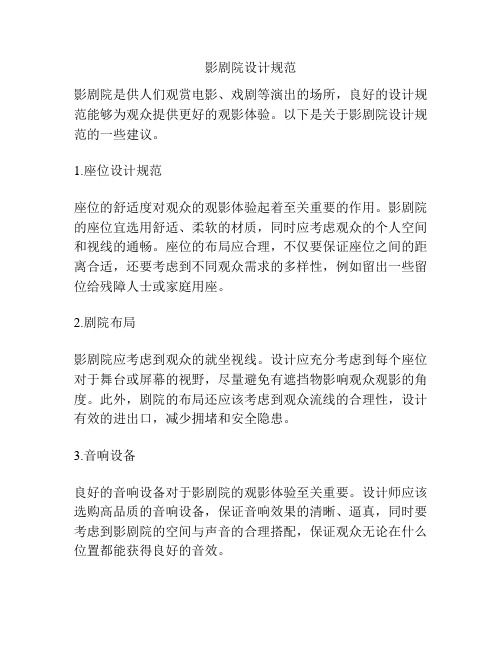 影剧院设计规范

影剧院是供人们观赏电影、戏剧等演出的场所，良好的设计规范能够为观众提供更好的观影体验。以下是关于影剧院设计规范的一些建议。

1.座位设计规范

座位的舒适度对观众的观影体验起着至关重要的作用。影剧院的座位宜选用舒适、柔软的材质，同时应考虑观众的个人空间和视线的通畅。座位的布局应合理，不仅要保证座位之间的距离合适，还要考虑到不同观众需求的多样性，例如留出一些留位给残障人士或家庭用座。

2.剧院布局

影剧院应考虑到观众的就坐视线。设计应充分考虑到每个座位对于舞台或屏幕的视野，尽量避免有遮挡物影响观众观影的角度。此外，剧院的布局还应该考虑到观众流线的合理性，设计有效的进出口，减少拥堵和安全隐患。

3.音响设备

良好的音响设备对于影剧院的观影体验至关重要。设计师应该选购高品质的音响设备，保证音响效果的清晰、逼真，同时要考虑到影剧院的空间与声音的合理搭配，保证观众无论在什么位置都能获得良好的音效。